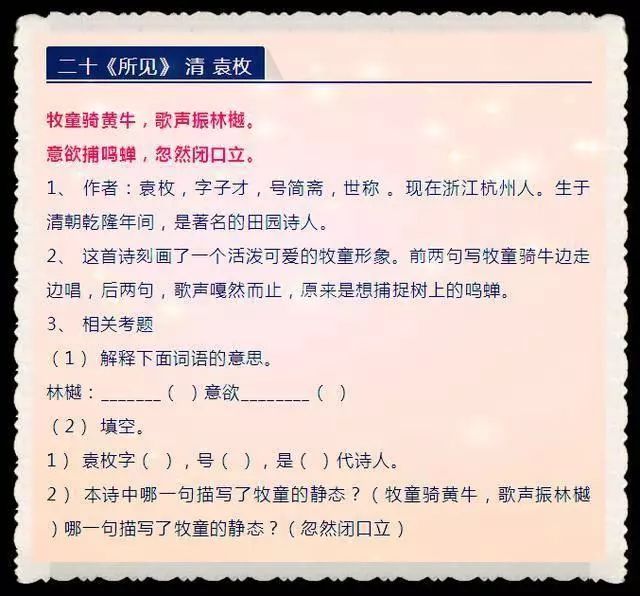 二十《所见》 清 袁枚

牧童骑黄牛，歌声振林樾。

意欲捕鸣蝉，忽然闭口立。

1、 作者：袁枚，字子才，号简斋，世称 。现在浙江杭州人。生于清朝乾隆年间，是著名的田园诗人。

2、 这首诗刻画了一个活泼可爱的牧童形象。前两句写牧童骑牛边走边唱，后两句，歌声嘎然而止，原来是想捕捉树上的鸣蝉。

3、 相关考题

（1） 解释下面词语的意思。

林樾：_______（ ）意欲________（ ）

（2） 填空。

1） 袁枚字（ ），号（ ），是（ ）代诗人。

2） 本诗中哪一句描写了牧童的静态？（牧童骑黄牛，歌声振林樾）哪一句描写了牧童的静态？（忽然闭口立）